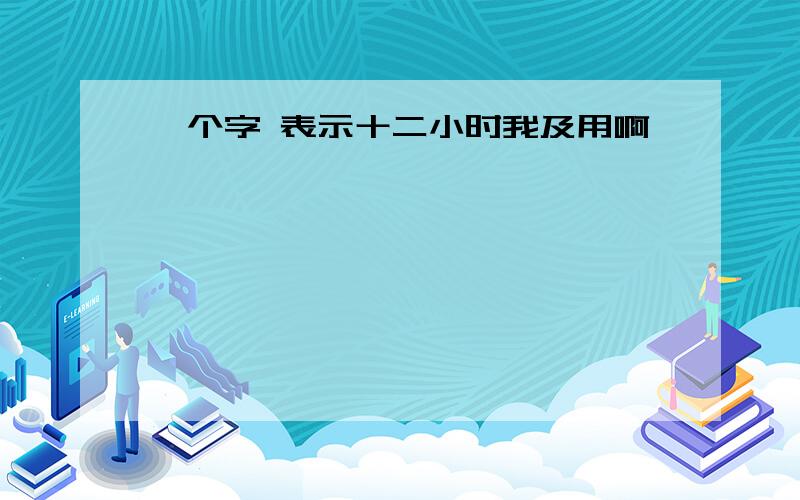 个字 表示十二小时我及用啊

E-LEARNING